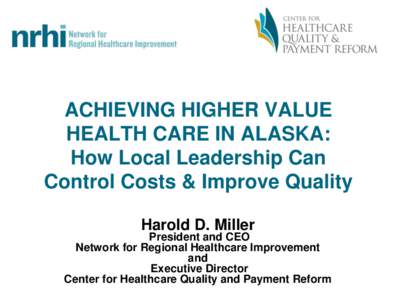 nrhi Network for Regional Healthcare Improvement

CENTER FOR HEALTHCARE QUALITY & PAYMENT REFORM

ACHIEVING HIGHER VALUE HEALTH CARE IN ALASKA: How Local Leadership Can Control Costs & Improve Quality

Harold D. Miller
President and CEO
Network for Regional Healthcare Improvement
and
Executive Director
Center for Healthcare Quality and Payment Reform